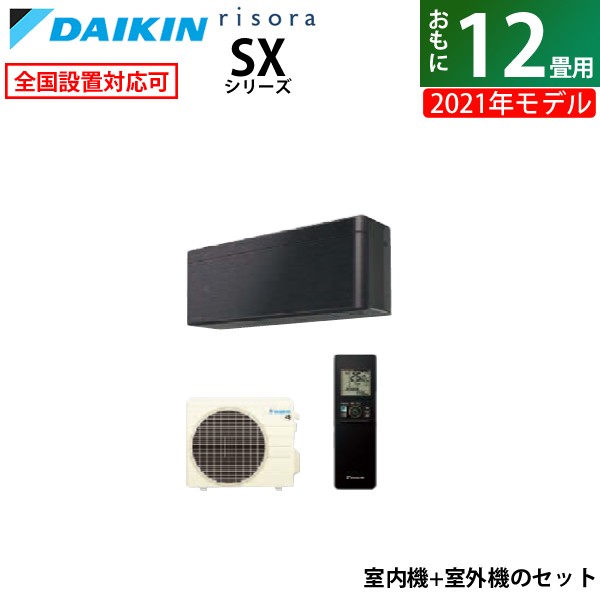 DAIKIN risora

SX
シリーズ

全国設置対応可

おもに 12 畳用

2021年モデル

室内機+室外機のセット